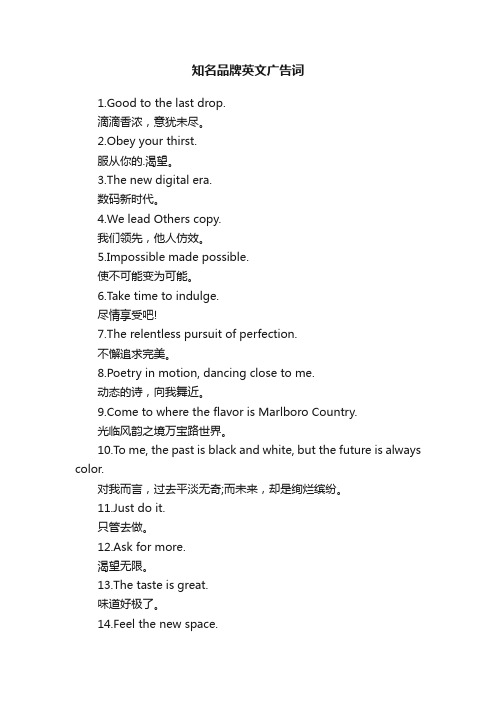 知名品牌英文广告词

1.Good to the last drop.

滴滴香浓，意犹未尽。

2.Obey your thirst.

服从你的.渴望。

3.The new digital era.

数码新时代。

4.We lead Others copy.

我们领先，他人仿效。

5.Impossible made possible.

使不可能变为可能。

6.Take time to indulge.

尽情享受吧!

7.The relentless pursuit of perfection.

不懈追求完美。

8.Poetry in motion, dancing close to me.

动态的诗，向我舞近。

9.Come to where the flavor is Marlboro Country.

光临风韵之境万宝路世界。

10.To me, the past is black and white, but the future is always color.

对我而言，过去平淡无奇;而未来，却是绚烂缤纷。

11.Just do it.

只管去做。

12.Ask for more.

渴望无限。

13.The taste is great.

味道好极了。

14.Feel the new space.